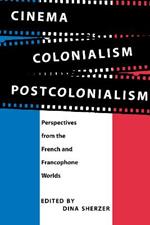 CINEMA
COLONIALISM
POSTCOLONIALISM

Perspectives from the French and Francophone Worlds

EDITED BY
DINA SHERZER